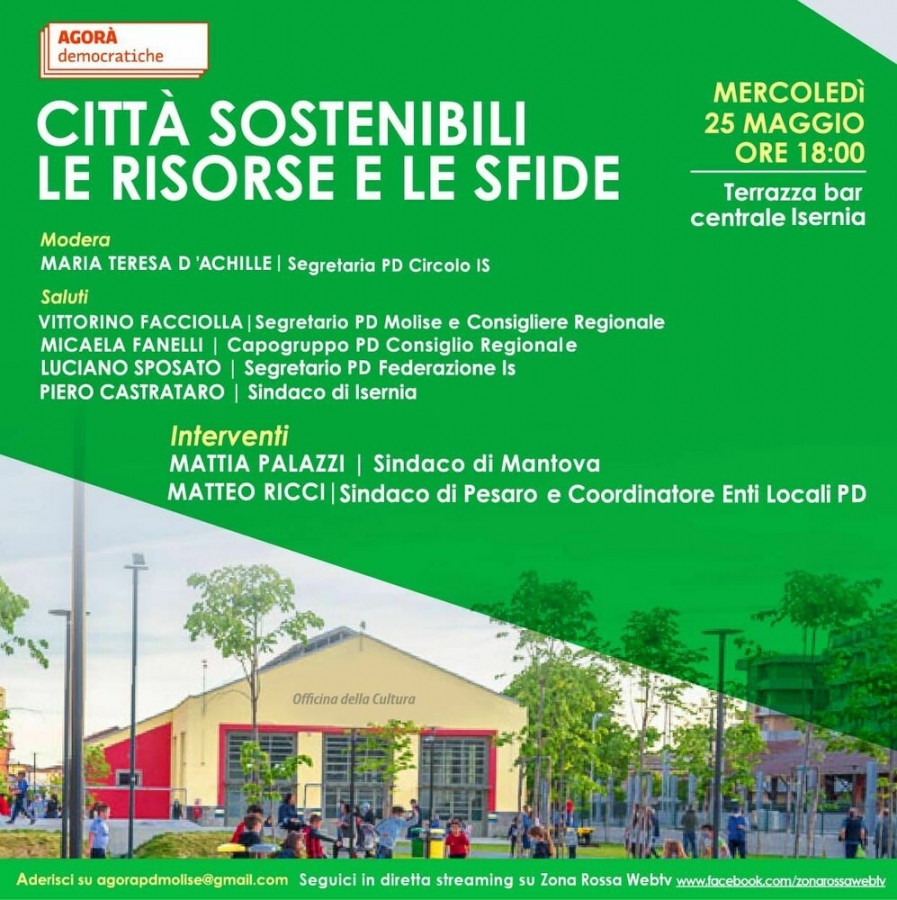 AGORÀ democratiche

CITTÀ SOSTENIBILI
LE RISORSE E LE SFIDE

MERCOLEDÌ
25 MAGGIO
ORE 18:00

Terrazza bar centrale Isernia

Modera
MARIA TERESA D 'ACHILLE | Segretaria PD Circolo IS

Saluti
VITTORINO FACCIOLLA | Segretario PD Molise e Consigliere Regionale
MICAELA FANELLI | Capogruppo PD Consiglio Regionale
LUCIANO SPOSATO | Segretario PD Federazione Is
PIERO CASTRATARO | Sindaco di Isernia

Interventi
MATTIA PALAZZI | Sindaco di Mantova
MATTEO RICCI | Sindaco di Pesaro e Coordinatore Enti Locali PD

Officina della Cultura

Aderisci su agorapdmolise@gmail.com Seguici in diretta streaming su Zona Rossa Webtv www.facebook.com/zonarossawebtv